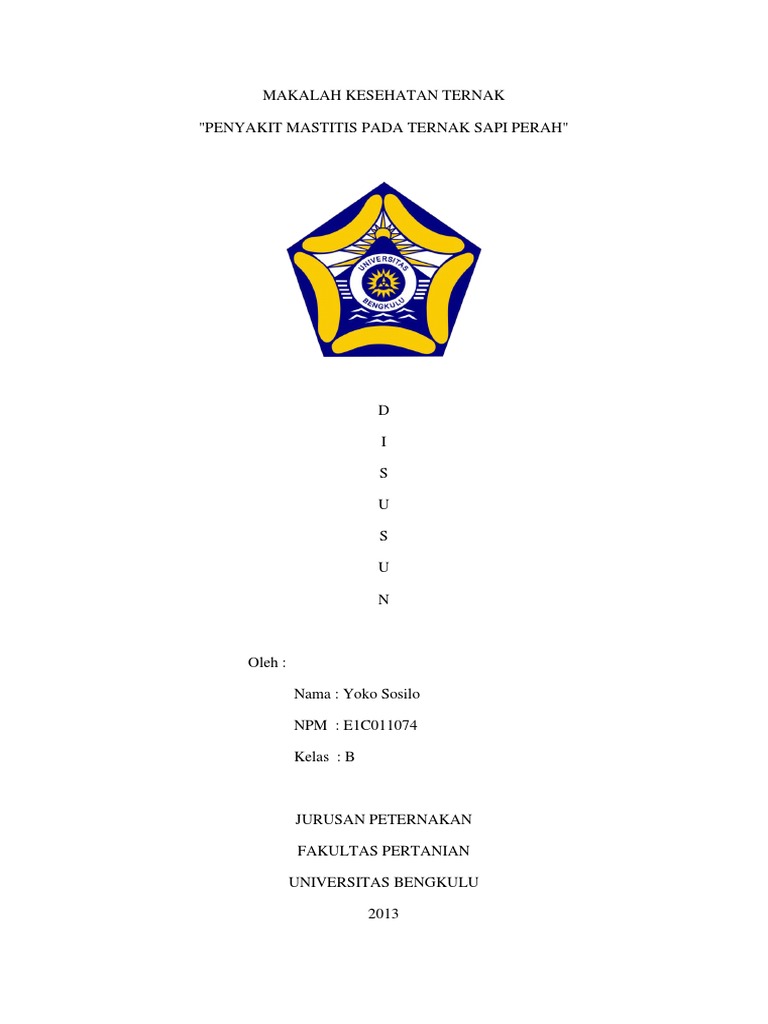 MAKALAH KESEHATAN TERNAK

"PENYAKIT MASTITIS PADA TERNAK SAPI PERAH"

UNIVERSITAS BENGKULU

D

I

S

U

S

U

N

Oleh :

Nama : Yoko Sosilo

NPM : E1C011074

Kelas : B

JURUSAN PETERNAKAN

FAKULTAS PERTANIAN

UNIVERSITAS BENGKULU

2013